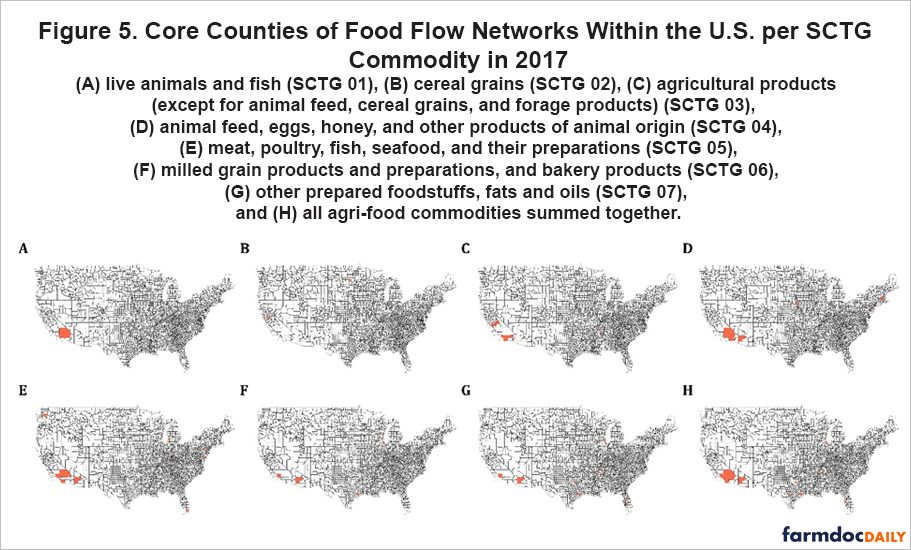 Figure 5. Core Counties of Food Flow Networks Within the U.S. per SCTG Commodity in 2017

(A) live animals and fish (SCTG 01), (B) cereal grains (SCTG 02), (C) agricultural products (except for animal feed, cereal grains, and forage products) (SCTG 03), (D) animal feed, eggs, honey, and other products of animal origin (SCTG 04), (E) meat, poultry, fish, seafood, and their preparations (SCTG 05), (F) milled grain products and preparations, and bakery products (SCTG 06), (G) other prepared foodstuffs, fats and oils (SCTG 07), and (H) all agri-food commodities summed together.

A

B

C

D

E

F

G

H

farmdocDAILY